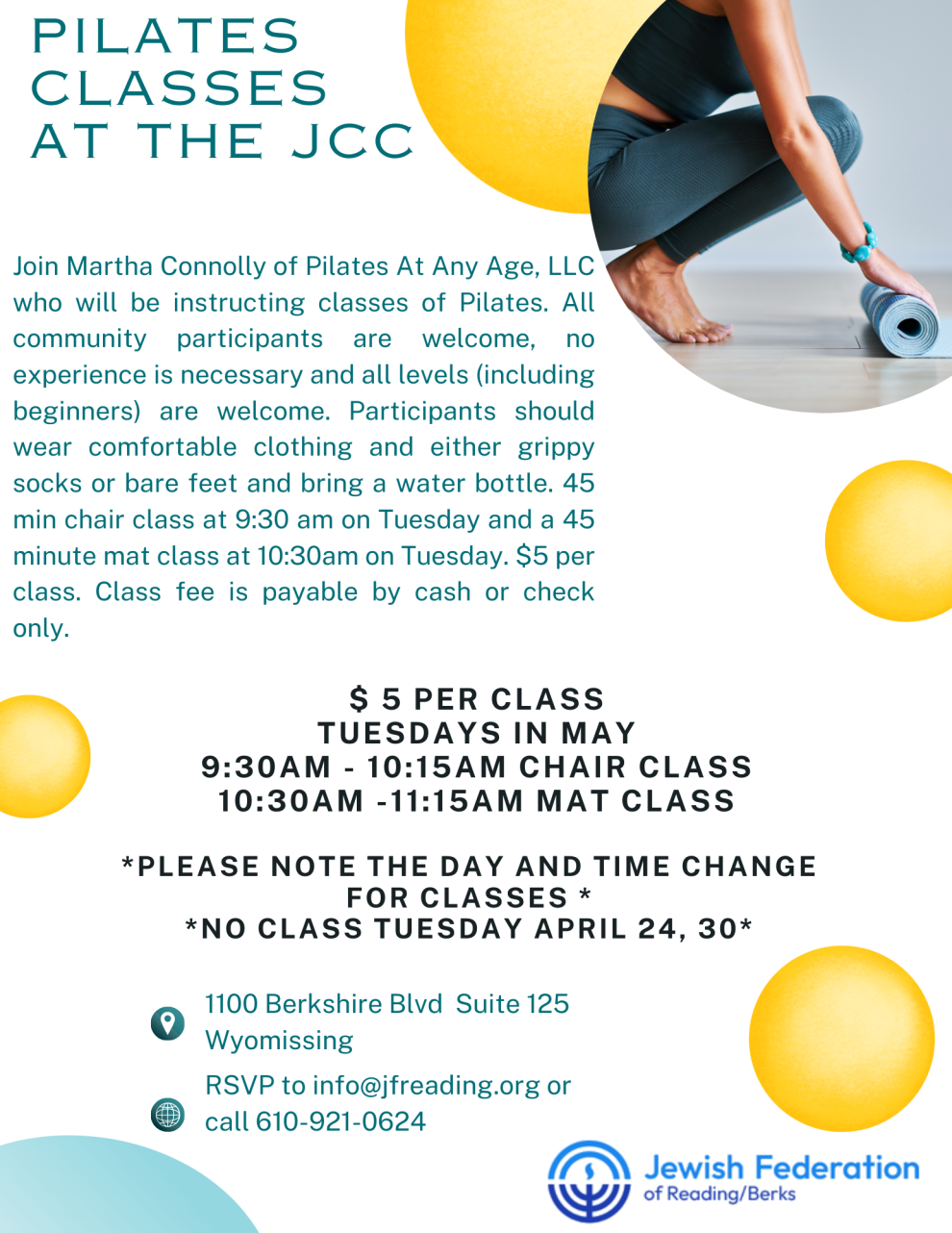 PILATES CLASSES AT THE JCC

Join Martha Connolly of Pilates At Any Age, LLC who will be instructing classes of Pilates. All community participants are welcome, no experience is necessary and all levels (including beginners) are welcome. Participants should wear comfortable clothing and either grippy socks or bare feet and bring a water bottle. 45 min chair class at 9:30 am on Tuesday and a 45 minute mat class at 10:30am on Tuesday. $5 per class. Class fee is payable by cash or check only.

$ 5 PER CLASS
TUESDAYS IN MAY
9:30AM - 10:15AM CHAIR CLASS
10:30AM -11:15AM MAT CLASS

*PLEASE NOTE THE DAY AND TIME CHANGE FOR CLASSES *
*NO CLASS TUESDAY APRIL 24, 30*

1100 Berkshire Blvd Suite 125 Wyomissing

RSVP to info@jfreading.org or call 610-921-0624

Jewish Federation of Reading/Berks